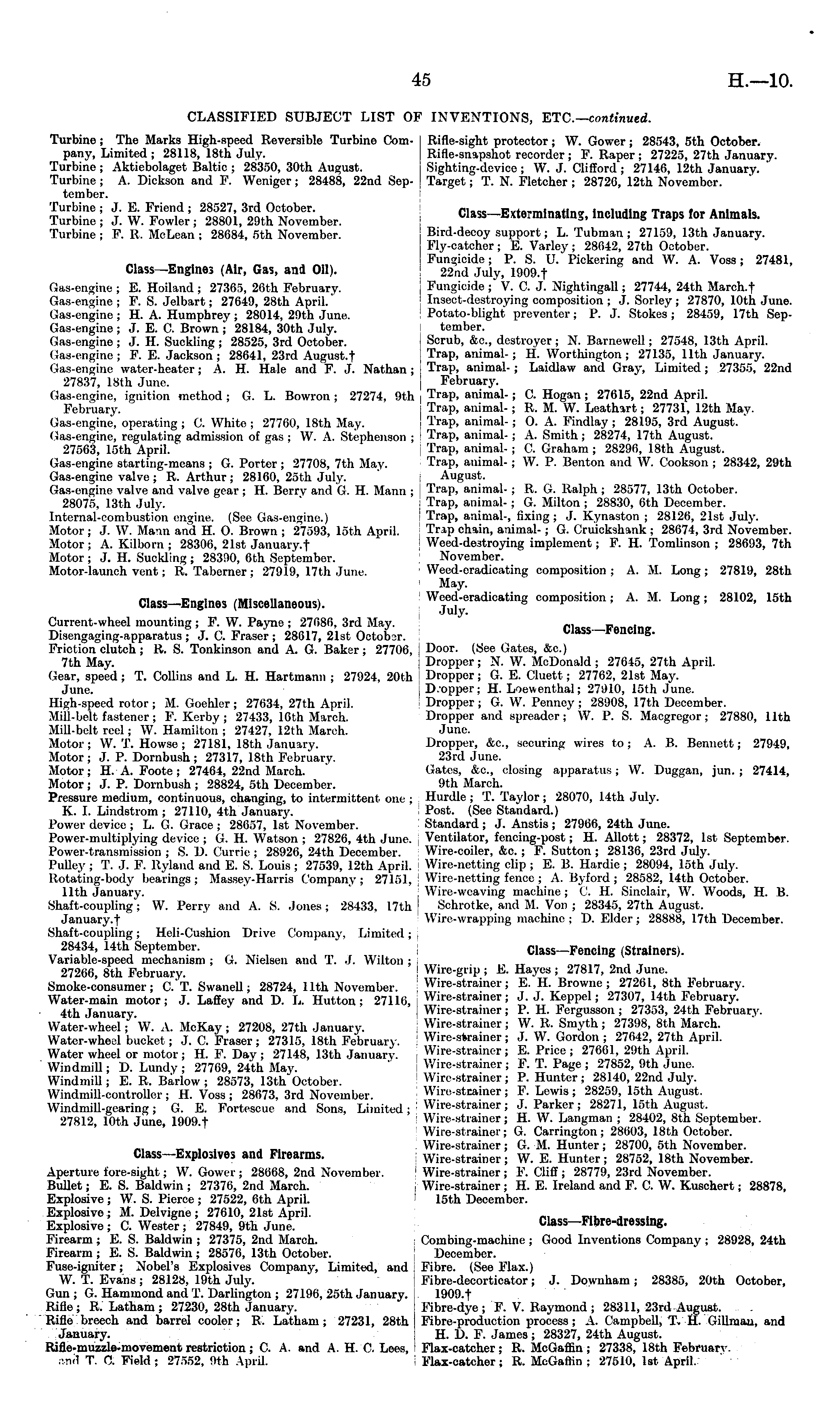 45

H.—10.

CLASSIFIED SUBJECT LIST OF INVENTIONS, ETC.—continued.

Turbine; The Marks High-speed Reversible Turbine Company, Limited; 28118, 18th July.
Turbine; Aktiebolaget Baltic; 28350, 30th August.
Turbine; A. Dickson and F. Weniger; 28488, 22nd September.
Turbine; J. E. Friend; 28527, 3rd October.
Turbine; J. W. Fowler; 28801, 29th November.
Turbine; F. R. McLean; 28684, 5th November.

Class—Engines (Air, Gas, and Oil).

Gas-engine; E. Hoiland; 27365, 26th February.
Gas-engine; F. S. Jelbart; 27649, 28th April.
Gas-engine; H. A. Humphrey; 28014, 29th June.
Gas-engine; J. E. C. Brown; 28184, 30th July.
Gas-engine; J. H. Suckling; 28525, 3rd October.
Gas-engine; F. E. Jackson; 28641, 23rd August.†
Gas-engine water-heater; A. H. Hale and F. J. Nathan; 27837, 18th June.
Gas-engine, ignition method; G. L. Bowron; 27274, 9th February.
Gas-engine, operating; C. White; 27760, 18th May.
Gas-engine, regulating admission of gas; W. A. Stephenson; 27563, 15th April.
Gas-engine starting-means; G. Porter; 27708, 7th May.
Gas-engine valve; R. Arthur; 28160, 25th July.
Gas-engine valve and valve gear; H. Berry and G. H. Mann; 28075, 13th July.
Internal-combustion engine. (See Gas-engine.)
Motor; J. W. Mann and H. O. Brown; 27593, 15th April.
Motor; A. Kilborn; 28306, 21st January.†
Motor; J. H. Suckling; 28390, 6th September.
Motor-launch vent; R. Taberner; 27919, 17th June.

Class—Engines (Miscellaneous).

Current-wheel mounting; F. W. Payne; 27686, 3rd May.
Disengaging-apparatus; J. C. Fraser; 28617, 21st October.
Friction clutch; R. S. Tonkinson and A. G. Baker; 27706, 7th May.
Gear, speed; T. Collins and L. H. Hartmann; 27924, 20th June.
High-speed rotor; M. Goehler; 27634, 27th April.
Mill-belt fastener; F. Kerby; 27433, 16th March.
Mill-belt reel; W. Hamilton; 27427, 12th March.
Motor; W. T. Howse; 27181, 18th January.
Motor; J. P. Dornbush; 27317, 18th February.
Motor; H. A. Foote; 27464, 22nd March.
Motor; J. P. Dornbush; 28824, 5th December.
Pressure medium, continuous, changing, to intermittent one; K. I. Lindstrom; 27110, 4th January.
Power device; L. G. Grace; 28657, 1st November.
Power-multiplying device; G. H. Watson; 27826, 4th June.
Power-transmission; S. D. Currie; 28926, 24th December.
Pulley; T. J. F. Ryland and E. S. Louis; 27539, 12th April.
Rotating-body bearings; Massey-Harris Company; 27151, 11th January.
Shaft-coupling; W. Perry and A. S. Jones; 28433, 17th January.†
Shaft-coupling; Heli-Cushion Drive Company, Limited; 28434, 14th September.
Variable-speed mechanism; G. Nielsen and T. J. Wilton; 27266, 8th February.
Smoke-consumer; C. T. Swanell; 28724, 11th November.
Water-main motor; J. Laffey and D. L. Hutton; 27116, 4th January.
Water-wheel; W. A. McKay; 27208, 27th January.
Water-wheel bucket; J. C. Fraser; 27315, 18th February.
Water wheel or motor; H. F. Day; 27148, 13th January.
Windmill; D. Lundy; 27769, 24th May.
Windmill; E. R. Barlow; 28573, 13th October.
Windmill-controller; H. Voss; 28673, 3rd November.
Windmill-gearing; G. E. Fortescue and Sons, Limited; 27812, 10th June, 1909.†

Class—Explosives and Firearms.

Aperture fore-sight; W. Gower; 28668, 2nd November.
Bullet; E. S. Baldwin; 27376, 2nd March.
Explosive; W. S. Pierce; 27522, 6th April.
Explosive; M. Delvigne; 27610, 21st April.
Explosive; C. Wester; 27849, 9th June.
Firearm; E. S. Baldwin; 27375, 2nd March.
Firearm; E. S. Baldwin; 28576, 13th October.
Fuse-igniter; Nobel's Explosives Company, Limited, and W. T. Evans; 28128, 19th July.
Gun; G. Hammond and T. Darlington; 27196, 25th January.
Rifle; R. Latham; 27230, 28th January.
Rifle breech and barrel cooler; R. Latham; 27231, 28th January.
Rifle-muzzle-movement restriction; C. A. and A. H. C. Lees, and T. C. Field; 27552, 9th April.

Rifle-sight protector; W. Gower; 28543, 5th October.
Rifle-snapshot recorder; F. Raper; 27225, 27th January.
Sighting-device; W. J. Clifford; 27146, 12th January.
Target; T. N. Fletcher; 28726, 12th November.

Class—Exterminating, including Traps for Animals.

Bird-decoy support; L. Tubman; 27159, 13th January.
Fly-catcher; E. Varley; 28642, 27th October.
Fungicide; P. S. U. Pickering and W. A. Voss; 27481, 22nd July, 1909.†
Fungicide; V. C. J. Nightingall; 27744, 24th March.†
Insect-destroying composition; J. Sorley; 27870, 10th June.
Potato-blight preventer; P. J. Stokes; 28459, 17th September.
Scrub, &c., destroyer; N. Barnewell; 27548, 13th April.
Trap, animal-; H. Worthington; 27135, 11th January.
Trap, animal-; Laidlaw and Gray, Limited; 27355, 22nd February.
Trap, animal-; C. Hogan; 27615, 22nd April.
Trap, animal-; R. M. W. Leathart; 27731, 12th May.
Trap, animal-; O. A. Findlay; 28195, 3rd August.
Trap, animal-; A. Smith; 28274, 17th August.
Trap, animal-; C. Graham; 28296, 18th August.
Trap, animal-; W. P. Benton and W. Cookson; 28342, 29th August.
Trap, animal-; R. G. Ralph; 28577, 13th October.
Trap, animal-; G. Milton; 28830, 6th December.
Trap, animal-, fixing; J. Kynaston; 28126, 21st July.
Trap chain, animal-; G. Cruickshank; 28674, 3rd November.
Weed-destroying implement; F. H. Tomlinson; 28693, 7th November.
Weed-eradicating composition; A. M. Long; 27819, 28th May.
Weed-eradicating composition; A. M. Long; 28102, 15th July.

Class—Fencing.

Door. (See Gates, &c.)
Dropper; N. W. McDonald; 27645, 27th April.
Dropper; G. E. Cluett; 27762, 21st May.
Dropper; H. Loewenthal; 27910, 15th June.
Dropper; G. W. Penney; 28908, 17th December.
Dropper and spreader; W. P. S. Macgregor; 27880, 11th June.
Dropper, &c., securing wires to; A. B. Bennett; 27949, 23rd June.
Gates, &c., closing apparatus; W. Duggan, jun.; 27414, 9th March.
Hurdle; T. Taylor; 28070, 14th July.
Post. (See Standard.)
Standard; J. Anstis; 27966, 24th June.
Ventilator, fencing-post; H. Allott; 28372, 1st September.
Wire-coiler, &c.; F. Sutton; 28136, 23rd July.
Wire-netting clip; E. B. Hardie; 28094, 15th July.
Wire-netting fence; A. Byford; 28582, 14th October.
Wire-weaving machine; C. H. Sinclair, W. Woods, H. B. Schrotke, and M. Von; 28345, 27th August.
Wire-wrapping machine; D. Elder; 28888, 17th December.

Class—Fencing (Strainers).

Wire-grip; E. Hayes; 27817, 2nd June.
Wire-strainer; E. H. Browne; 27261, 8th February.
Wire-strainer; J. J. Keppel; 27307, 14th February.
Wire-strainer; P. H. Fergusson; 27353, 24th February.
Wire-strainer; W. R. Smyth; 27398, 8th March.
Wire-strainer; J. W. Gordon; 27642, 27th April.
Wire-strainer; E. Price; 27661, 29th April.
Wire-strainer; F. T. Page; 27852, 9th June.
Wire-strainer; P. Hunter; 28140, 22nd July.
Wire-strainer; F. Lewis; 28259, 15th August.
Wire-strainer; J. Parker; 28271, 15th August.
Wire-strainer; H. W. Langman; 28402, 8th September.
Wire-strainer; G. Carrington; 28603, 18th October.
Wire-strainer; G. M. Hunter; 28700, 5th November.
Wire-strainer; W. E. Hunter; 28752, 18th November.
Wire-strainer; F. Cliff; 28779, 23rd November.
Wire-strainer; H. E. Ireland and F. C. W. Kuschert; 28878, 15th December.

Class—Fibre-dressing.

Combing-machine; Good Inventions Company; 28928, 24th December.
Fibre. (See Flax.)
Fibre-decorticator; J. Downham; 28385, 20th October, 1909.†
Fibre-dye; F. V. Raymond; 28311, 23rd August.
Fibre-production process; A. Campbell, T. H. Gillman, and H. D. F. James; 28327, 24th August.
Flax-catcher; R. McGaffin; 27338, 18th February.
Flax-catcher; R. McGaffin; 27510, 1st April.